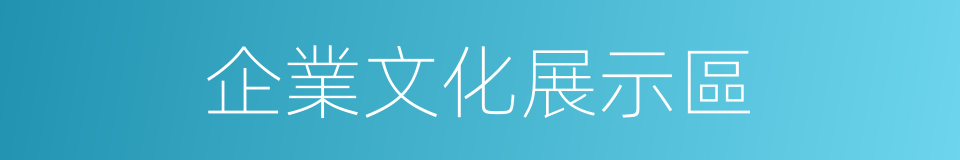 企業文化展示區